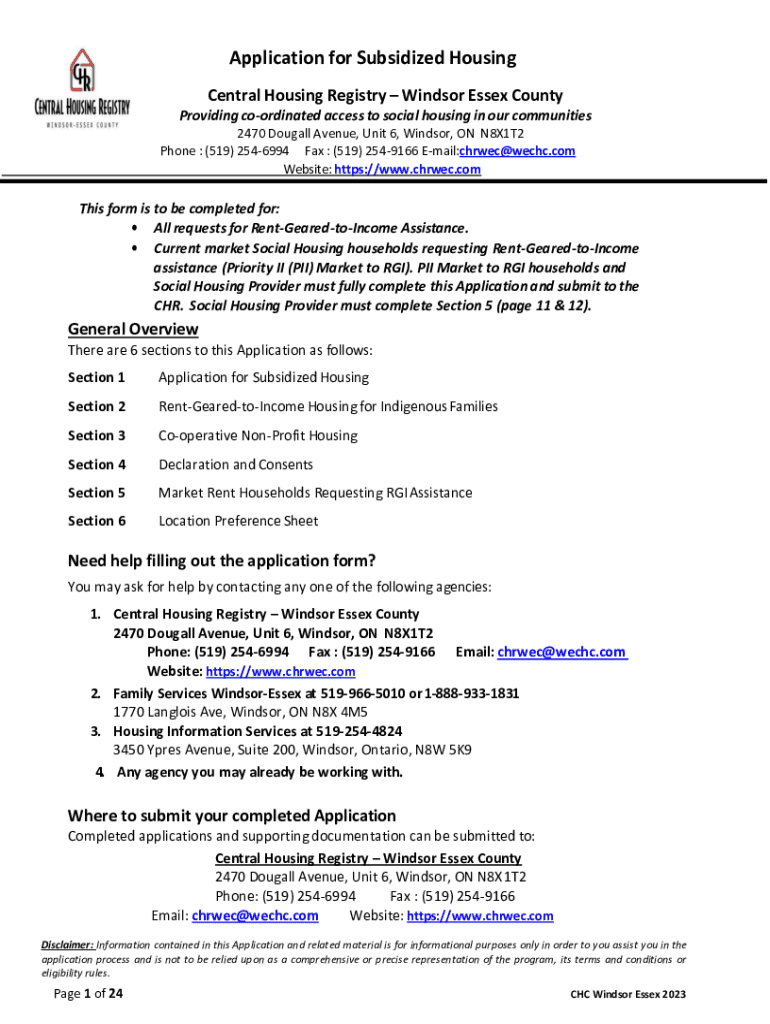 CHR
CENTRAL HOUSING REGISTRY
WINDSOR-ESSEX COUNTY

Application for Subsidized Housing

Central Housing Registry – Windsor Essex County

Providing co-ordinated access to social housing in our communities

2470 Dougall Avenue, Unit 6, Windsor, ON N8X1T2
Phone : (519) 254-6994 Fax : (519) 254-9166 E-mail:chrwec@wechc.com
Website: https://www.chrwec.com

This form is to be completed for:
• All requests for Rent-Geared-to-Income Assistance.
• Current market Social Housing households requesting Rent-Geared-to-Income assistance (Priority II (PII) Market to RGI). PII Market to RGI households and Social Housing Provider must fully complete this Application and submit to the CHR. Social Housing Provider must complete Section 5 (page 11 & 12).

General Overview

There are 6 sections to this Application as follows:

Section 1 Application for Subsidized Housing

Section 2 Rent-Geared-to-Income Housing for Indigenous Families

Section 3 Co-operative Non-Profit Housing

Section 4 Declaration and Consents

Section 5 Market Rent Households Requesting RGI Assistance

Section 6 Location Preference Sheet

Need help filling out the application form?

You may ask for help by contacting any one of the following agencies:

1. Central Housing Registry – Windsor Essex County
2470 Dougall Avenue, Unit 6, Windsor, ON N8X1T2
Phone: (519) 254-6994 Fax : (519) 254-9166 Email: chrwec@wechc.com
Website: https://www.chrwec.com
2. Family Services Windsor-Essex at 519-966-5010 or 1-888-933-1831
1770 Langlois Ave, Windsor, ON N8X 4M5
3. Housing Information Services at 519-254-4824
3450 Ypres Avenue, Suite 200, Windsor, Ontario, N8W 5K9
4. Any agency you may already be working with.

Where to submit your completed Application

Completed applications and supporting documentation can be submitted to:

Central Housing Registry – Windsor Essex County
2470 Dougall Avenue, Unit 6, Windsor, ON N8X1T2
Phone: (519) 254-6994 Fax : (519) 254-9166
Email: chrwec@wechc.com Website: https://www.chrwec.com

Disclaimer: Information contained in this Application and related material is for informational purposes only in order to you assist you in the application process and is not to be relied upon as a comprehensive or precise representation of the program, its terms and conditions or eligibility rules.

Page 1 of 24

CHC Windsor Essex 2023